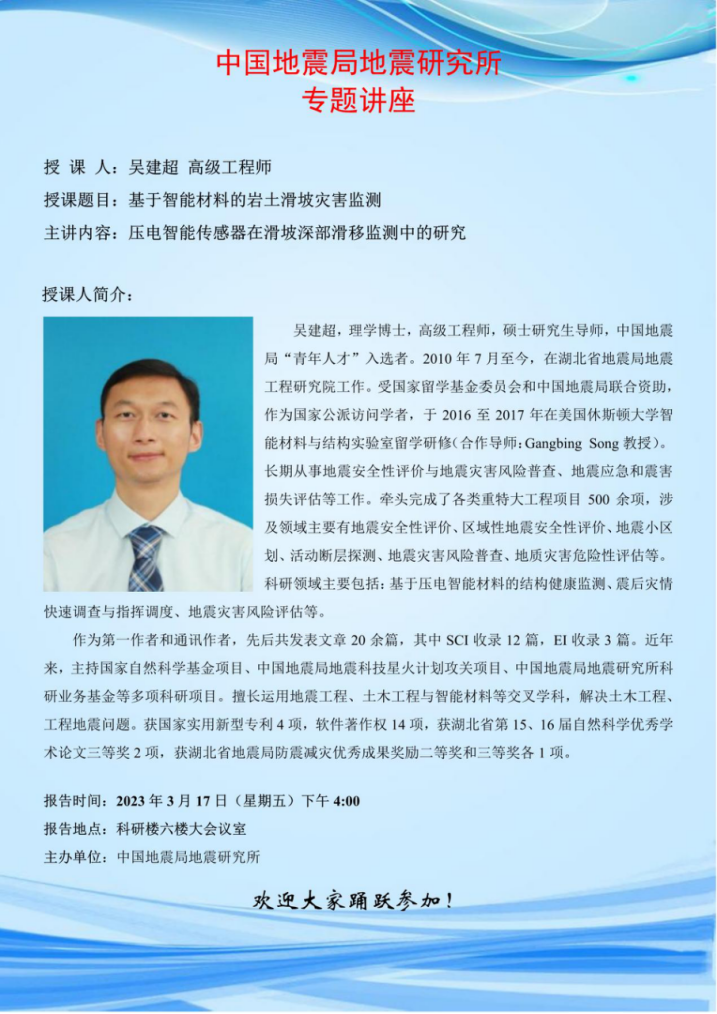 中国地震局地震研究所
专题讲座

授 课 人：吴建超 高级工程师

授课题目：基于智能材料的岩土滑坡灾害监测

主讲内容：压电智能传感器在滑坡深部滑移监测中的研究

授课人简介：

吴建超，理学博士，高级工程师，硕士研究生导师，中国地震局“青年人才”入选者。2010 年 7 月至今，在湖北省地震局地震工程研究院工作。受国家留学基金委员会和中国地震局联合资助，作为国家公派访问学者，于 2016 至 2017 年在美国休斯顿大学智能材料与结构实验室留学研修（合作导师：Gangbing Song 教授）。长期从事地震安全性评价与地震灾害风险普查、地震应急和震害损失评估等工作。牵头完成了各类重特大工程项目 500 余项，涉及领域主要有地震安全性评价、区域性地震安全性评价、地震小区划、活动断层探测、地震灾害风险普查、地质灾害危险性评估等。科研领域主要包括：基于压电智能材料的结构健康监测、震后灾情快速调查与指挥调度、地震灾害风险评估等。

作为第一作者和通讯作者，先后共发表文章 20 余篇，其中 SCI 收录 12 篇，EI 收录 3 篇。近年来，主持国家自然科学基金项目、中国地震局地震科技星火计划攻关项目、中国地震局地震研究所科研业务基金等多项科研项目。擅长运用地震工程、土木工程与智能材料等交叉学科，解决土木工程、工程地震问题。获国家实用新型专利 4 项，软件著作权 14 项，获湖北省第 15、16 届自然科学优秀学术论文三等奖 2 项，获湖北省地震局防震减灾优秀成果奖励二等奖和三等奖各 1 项。

报告时间：2023 年 3 月 17 日（星期五）下午 4:00

报告地点：科研楼六楼大会议室

主办单位：中国地震局地震研究所

欢迎大家踊跃参加！